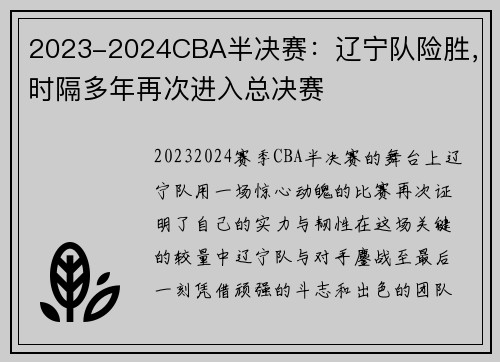 2023-2024CBA半决赛：辽宁队险胜，时隔多年再次进入总决赛

20232024赛季CBA半决赛的舞台上辽宁队用一场惊心动魄的比赛再次证明了自己的实力与韧性在这场关键的较量中辽宁队与对手鏖战至最后一刻凭借顽强的斗志和出色的团队